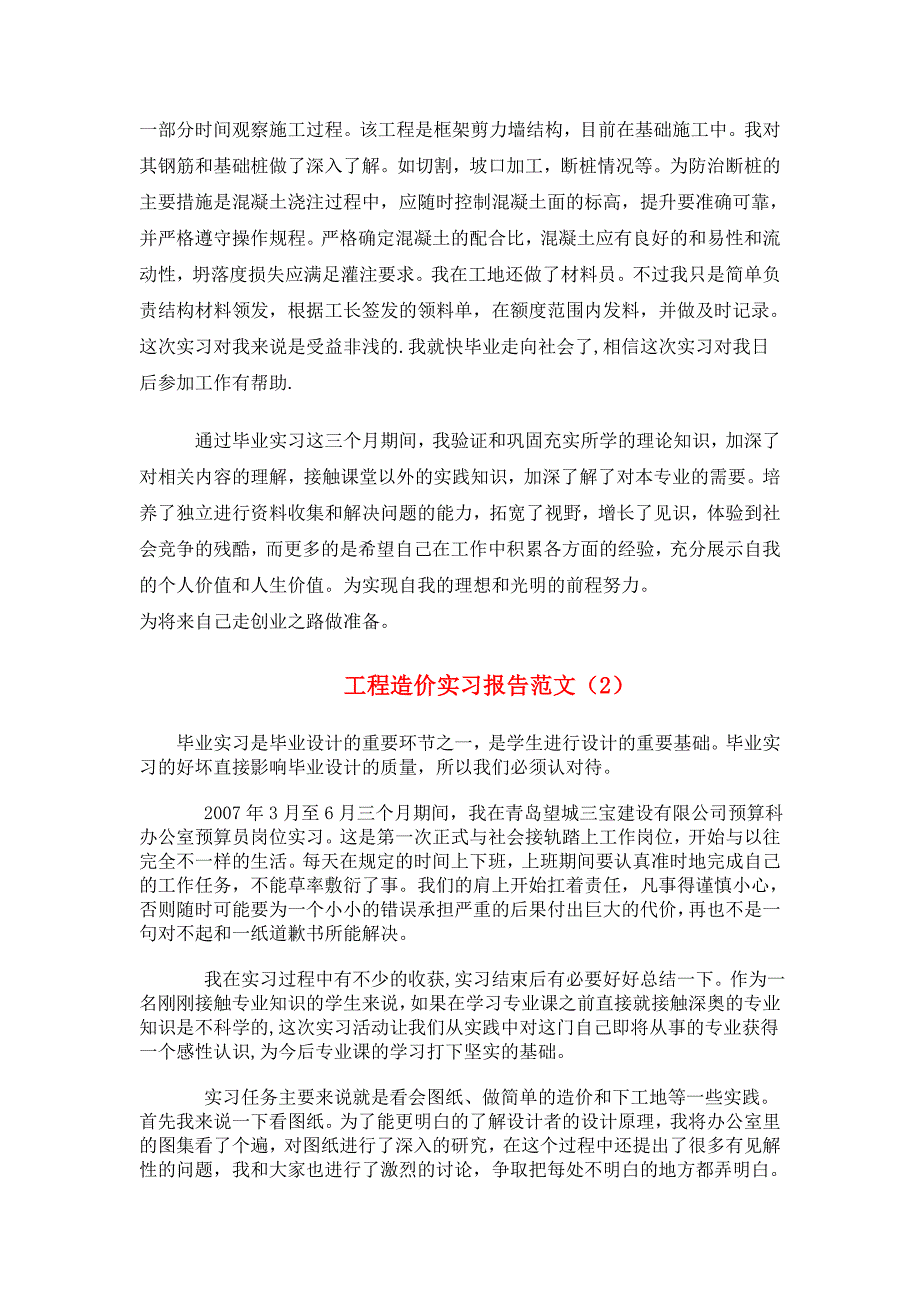 一部分时间观察施工过程。该工程是框架剪力墙结构，目前在基础施工中。我对其钢筋和基础桩做了深入了解。如切割，坡口加工，断桩情况等。为防治断桩的主要措施是混凝土浇注过程中，应随时控制混凝土面的标高，提升要准确可靠，并严格遵守操作规程。严格确定混凝土的配合比，混凝土应有良好的和易性和流动性，坍落度损失应满足灌注要求。我在工地还做了材料员。不过我只是简单负责结构材料领发，根据工长签发的领料单，在额度范围内发料，并做及时记录。这次实习对我来说是受益非浅的.我就快毕业走向社会了,相信这次实习对我日后参加工作有帮助.

通过毕业实习这三个月期间，我验证和巩固充实所学的理论知识，加深了对相关内容的理解，接触课堂以外的实践知识，加深了解了对本专业的需要。培养了独立进行资料收集和解决问题的能力，拓宽了视野，增长了见识，体验到社会竞争的残酷，而更多的是希望自己在工作中积累各方面的经验，充分展示自我的个人价值和人生价值。为实现自我的理想和光明的前程努力。
为将来自己走创业之路做准备。

工程造价实习报告范文（2）

毕业实习是毕业设计的重要环节之一，是学生进行设计的重要基础。毕业实习的好坏直接影响毕业设计的质量，所以我们必须认对待。

2007 年 3 月至 6 月三个月期间，我在青岛望城三宝建设有限公司预算科办公室预算员岗位实习。这是第一次正式与社会接轨踏上工作岗位，开始与以往完全不一样的生活。每天在规定的时间上下班，上班期间要认真准时地完成自己的工作任务，不能草率敷衍了事。我们的肩上开始扛着责任，凡事得谨慎小心，否则随时可能要为一个小小的错误承担严重的后果付出巨大的代价，再也不是一句对不起和一纸道歉书所能解决。

我在实习过程中有不少的收获,实习结束后有必要好好总结一下。作为一名刚刚接触专业知识的学生来说，如果在学习专业课之前直接就接触深奥的专业知识是不科学的,这次实习活动让我们从实践中对这门自己即将从事的专业获得一个感性认识,为今后专业课的学习打下坚实的基础。

实习任务主要来说就是看会图纸、做简单的造价和下工地等一些实践。首先我来说一下看图纸。为了能更明白的了解设计者的设计原理，我将办公室里的图集看了个遍，对图纸进行了深入的研究，在这个过程中还提出了很多有见解性的问题，我和大家也进行了激烈的讨论，争取把每处不明白的地方都弄明白。